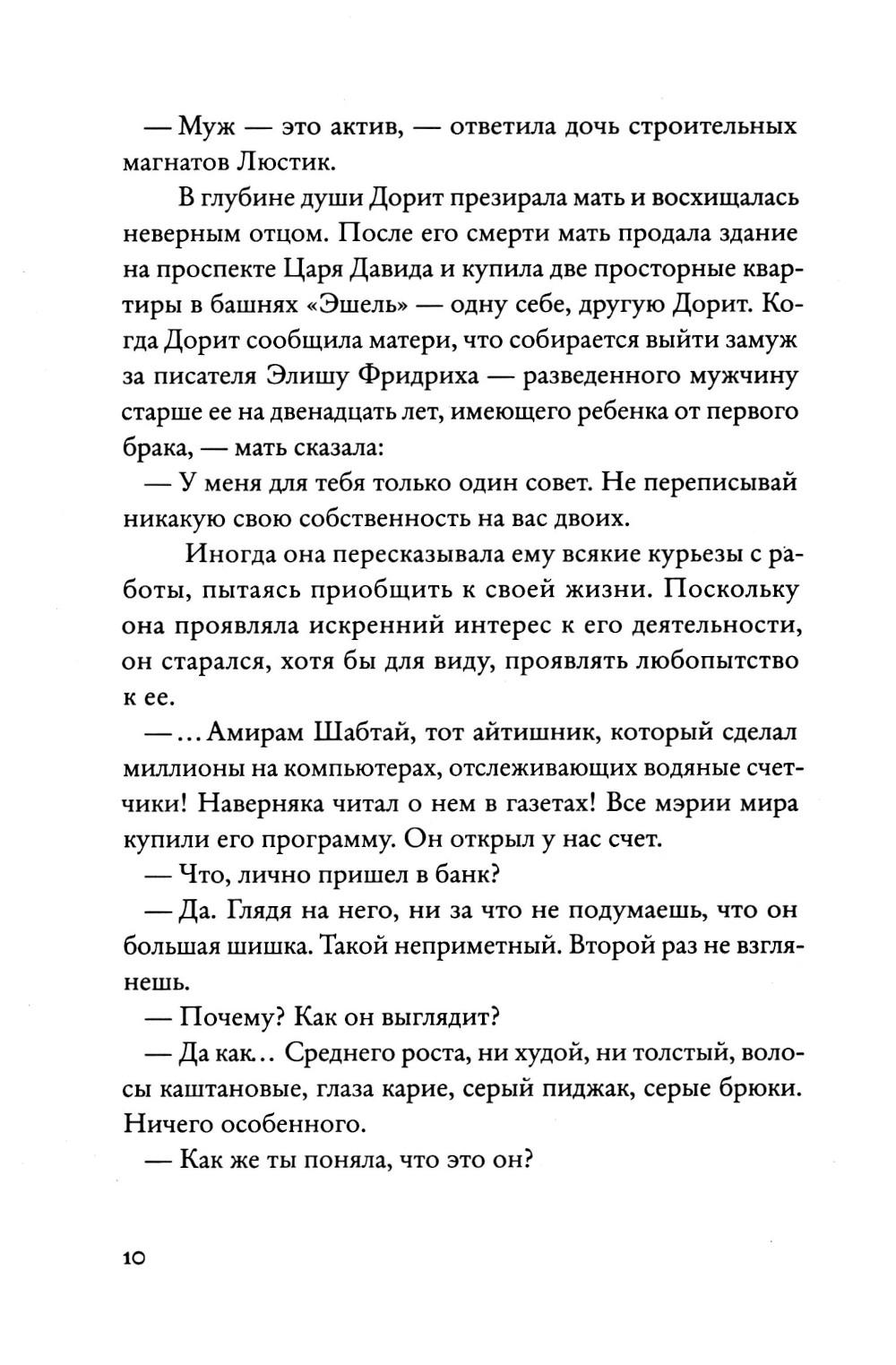 — Муж — это актив, — ответила дочь строительных магнатов Люстик.

В глубине души Дорит презирала мать и восхищалась неверным отцом. После его смерти мать продала здание на проспекте Царя Давида и купила две просторные квартиры в башнях «Эшель» — одну себе, другую Дорит. Когда Дорит сообщила матери, что собирается выйти замуж за писателя Элишу Фридриха — разведенного мужчину старше ее на двенадцать лет, имеющего ребенка от первого брака, — мать сказала:

— У меня для тебя только один совет. Не переписывай никакую свою собственность на вас двоих.

Иногда она пересказывала ему всякие курьезы с работы, пытаясь приобщить к своей жизни. Поскольку она проявляла искренний интерес к его деятельности, он старался, хотя бы для виду, проявлять любопытство к ее.

— ... Амирам Шабтай, тот айтишник, который сделал миллионы на компьютерах, отслеживающих водяные счетчики! Наверняка читал о нем в газетах! Все мэрии мира купили его программу. Он открыл у нас счет.

— Что, лично пришел в банк?

— Да. Глядя на него, ни за что не подумаешь, что он большая шишка. Такой неприметный. Второй раз не взглянешь.

— Почему? Как он выглядит?

— Да как... Среднего роста, ни худой, ни толстый, волосы каштановые, глаза карие, серый пиджак, серые брюки. Ничего особенного.

— Как же ты поняла, что это он?

10